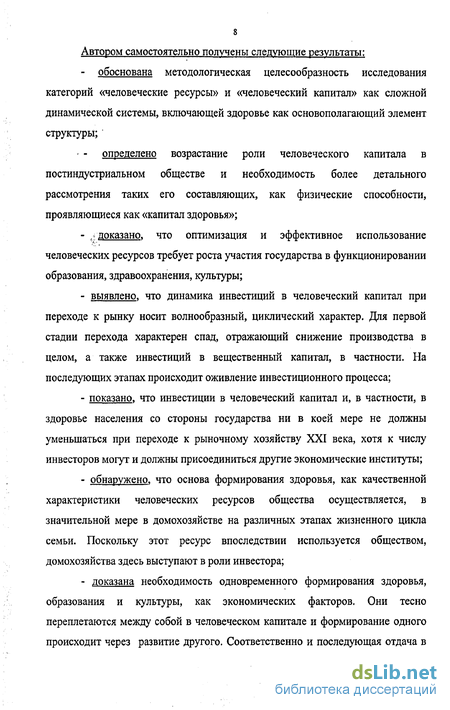 8

Автором самостоятельно получены следующие результаты:

- обоснована методологическая целесообразность исследования категорий «человеческие ресурсы» и «человеческий капитал» как сложной динамической системы, включающей здоровье как основополагающий элемент структуры;

- определено возрастание роли человеческого капитала в постиндустриальном обществе и необходимость более детального рассмотрения таких его составляющих, как физические способности, проявляющиеся как «капитал здоровья»;

- доказано, что оптимизация и эффективное использование человеческих ресурсов требует роста участия государства в функционировании образования, здравоохранения, культуры;

- выявлено, что динамика инвестиций в человеческий капитал при переходе к рынку носит волнообразный, циклический характер. Для первой стадии перехода характерен спад, отражающий снижение производства в целом, а также инвестиций в вещественный капитал, в частности. На последующих этапах происходит оживление инвестиционного процесса;

- показано, что инвестиции в человеческий капитал и, в частности, в здоровье населения со стороны государства ни в коей мере не должны уменьшаться при переходе к рыночному хозяйству XXI века, хотя к числу инвесторов могут и должны присоединиться другие экономические институты;

- обнаружено, что основа формирования здоровья, как качественной характеристики человеческих ресурсов общества осуществляется, в значительной мере в домохозяйстве на различных этапах жизненного цикла семьи. Поскольку этот ресурс впоследствии используется обществом, домохозяйства здесь выступают в роли инвестора;

- доказана необходимость одновременного формирования здоровья, образования и культуры, как экономических факторов. Они тесно переплетаются между собой в человеческом капитале и формирование одного происходит через развитие другого. Соответственно и последующая отдача в

dsLib.net
библиотека диссертаций